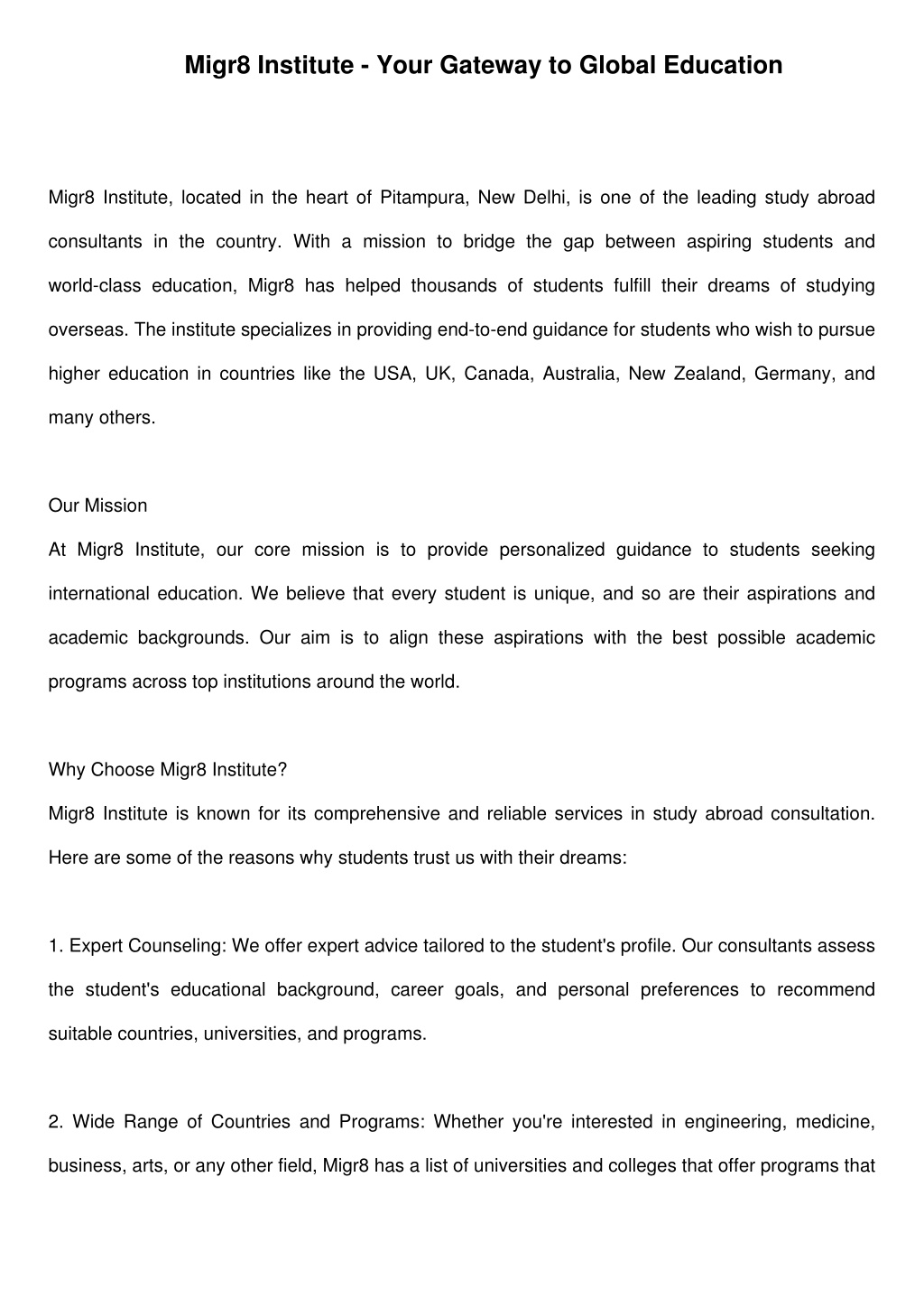 Migr8 Institute - Your Gateway to Global Education

Migr8 Institute, located in the heart of Pitampura, New Delhi, is one of the leading study abroad consultants in the country. With a mission to bridge the gap between aspiring students and world-class education, Migr8 has helped thousands of students fulfill their dreams of studying overseas. The institute specializes in providing end-to-end guidance for students who wish to pursue higher education in countries like the USA, UK, Canada, Australia, New Zealand, Germany, and many others.

Our Mission
At Migr8 Institute, our core mission is to provide personalized guidance to students seeking international education. We believe that every student is unique, and so are their aspirations and academic backgrounds. Our aim is to align these aspirations with the best possible academic programs across top institutions around the world.

Why Choose Migr8 Institute?
Migr8 Institute is known for its comprehensive and reliable services in study abroad consultation. Here are some of the reasons why students trust us with their dreams:

1. Expert Counseling: We offer expert advice tailored to the student's profile. Our consultants assess the student's educational background, career goals, and personal preferences to recommend suitable countries, universities, and programs.

2. Wide Range of Countries and Programs: Whether you're interested in engineering, medicine, business, arts, or any other field, Migr8 has a list of universities and colleges that offer programs that